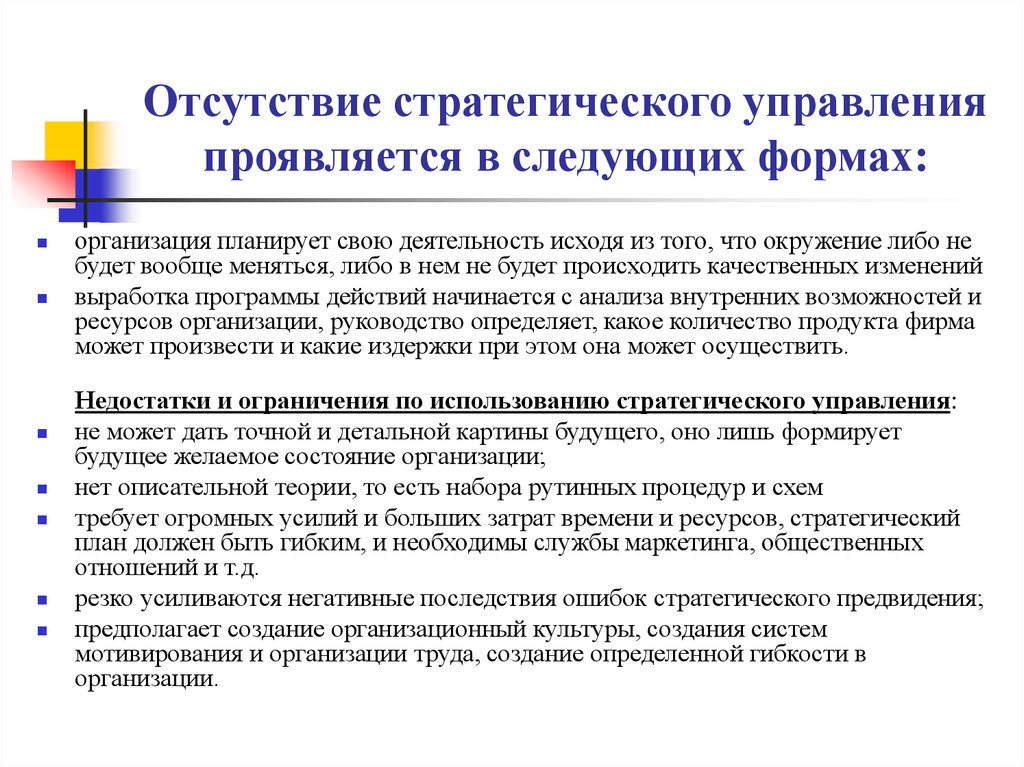 Отсутствие стратегического управления проявляется в следующих формах:

- организация планирует свою деятельность исходя из того, что окружение либо не будет вообще меняться, либо в нем не будет происходить качественных изменений
- выработка программы действий начинается с анализа внутренних возможностей и ресурсов организации, руководство определяет, какое количество продукта фирма может произвести и какие издержки при этом она может осуществить.

Недостатки и ограничения по использованию стратегического управления:
- не может дать точной и детальной картины будущего, оно лишь формирует будущее желаемое состояние организации;
- нет описательной теории, то есть набора рутинных процедур и схем
- требует огромных усилий и больших затрат времени и ресурсов, стратегический план должен быть гибким, и необходимы службы маркетинга, общественных отношений и т.д.
- резко усиливаются негативные последствия ошибок стратегического предвидения;
- предполагает создание организационный культуры, создания систем мотивирования и организации труда, создание определенной гибкости в организации.